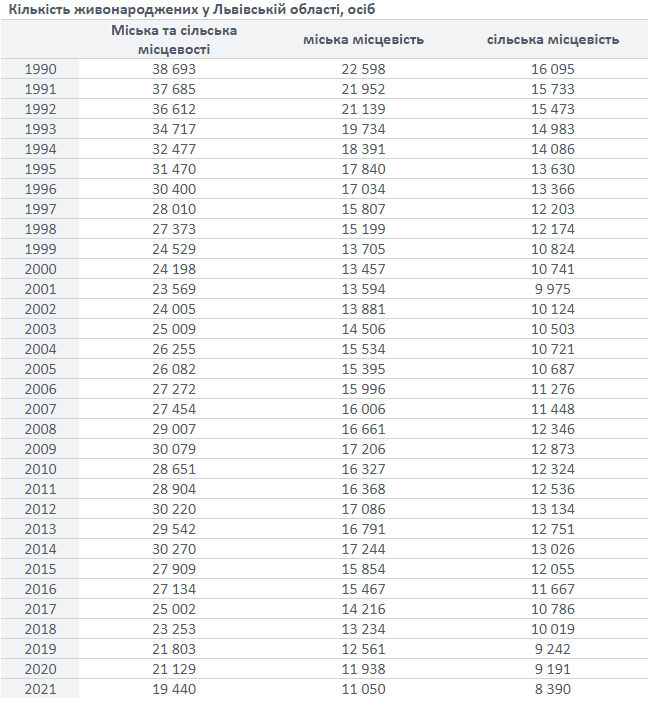 Кількість живонароджених у Львівській області, осіб

| | Міська та сільська місцевості | міська місцевість | сільська місцевість |
|---|---|---|---|
| 1990 | 38 693 | 22 598 | 16 095 |
| 1991 | 37 685 | 21 952 | 15 733 |
| 1992 | 36 612 | 21 139 | 15 473 |
| 1993 | 34 717 | 19 734 | 14 983 |
| 1994 | 32 477 | 18 391 | 14 086 |
| 1995 | 31 470 | 17 840 | 13 630 |
| 1996 | 30 400 | 17 034 | 13 366 |
| 1997 | 28 010 | 15 807 | 12 203 |
| 1998 | 27 373 | 15 199 | 12 174 |
| 1999 | 24 529 | 13 705 | 10 824 |
| 2000 | 24 198 | 13 457 | 10 741 |
| 2001 | 23 569 | 13 594 | 9 975 |
| 2002 | 24 005 | 13 881 | 10 124 |
| 2003 | 25 009 | 14 506 | 10 503 |
| 2004 | 26 255 | 15 534 | 10 721 |
| 2005 | 26 082 | 15 395 | 10 687 |
| 2006 | 27 272 | 15 996 | 11 276 |
| 2007 | 27 454 | 16 006 | 11 448 |
| 2008 | 29 007 | 16 661 | 12 346 |
| 2009 | 30 079 | 17 206 | 12 873 |
| 2010 | 28 651 | 16 327 | 12 324 |
| 2011 | 28 904 | 16 368 | 12 536 |
| 2012 | 30 220 | 17 086 | 13 134 |
| 2013 | 29 542 | 16 791 | 12 751 |
| 2014 | 30 270 | 17 244 | 13 026 |
| 2015 | 27 909 | 15 854 | 12 055 |
| 2016 | 27 134 | 15 467 | 11 667 |
| 2017 | 25 002 | 14 216 | 10 786 |
| 2018 | 23 253 | 13 234 | 10 019 |
| 2019 | 21 803 | 12 561 | 9 242 |
| 2020 | 21 129 | 11 938 | 9 191 |
| 2021 | 19 440 | 11 050 | 8 390 |